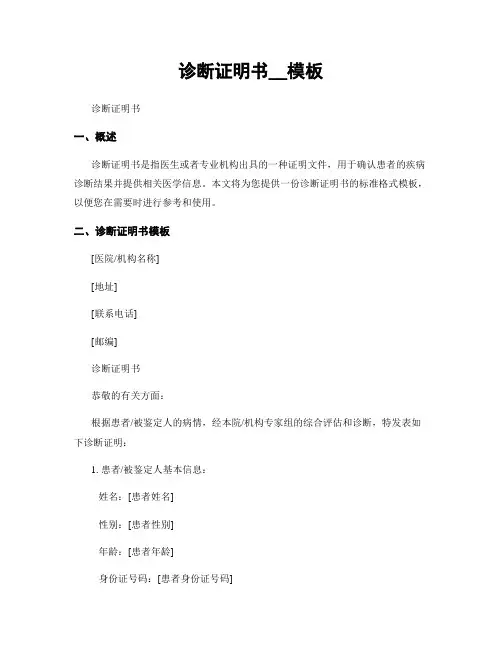 诊断证明书__模板

诊断证明书

一、概述

诊断证明书是指医生或者专业机构出具的一种证明文件，用于确认患者的疾病诊断结果并提供相关医学信息。本文将为您提供一份诊断证明书的标准格式模板，以便您在需要时进行参考和使用。

二、诊断证明书模板

[医院/机构名称]

[地址]

[联系电话]

[邮编]

诊断证明书

恭敬的有关方面：

根据患者/被鉴定人的病情，经本院/机构专家组的综合评估和诊断，特发表如下诊断证明：

1. 患者/被鉴定人基本信息：

姓名：[患者姓名]

性别：[患者性别]

年龄：[患者年龄]

身份证号码：[患者身份证号码]